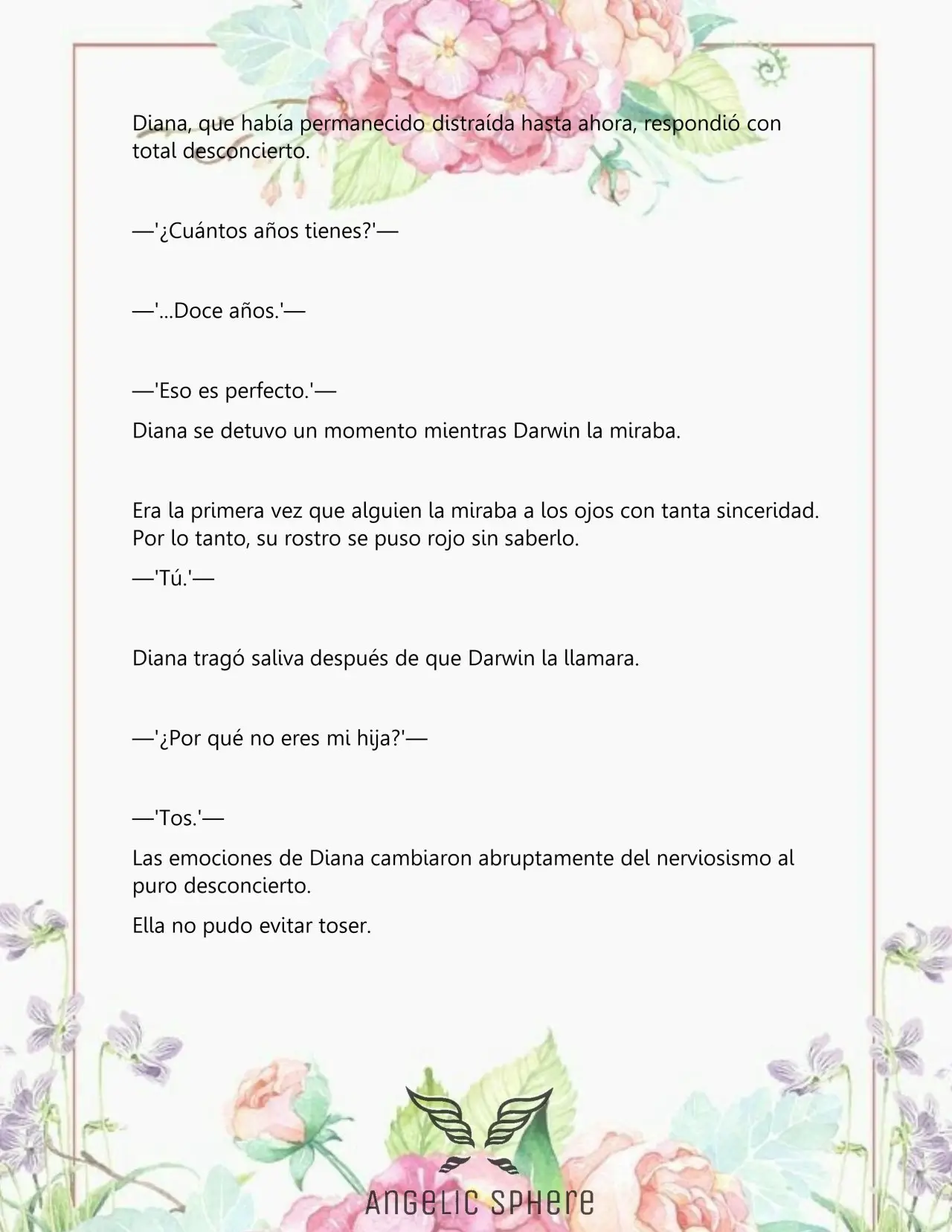 Diana, que había permanecido distraída hasta ahora, respondió con total desconcierto.

—'¿Cuántos años tienes?'—

—'...Doce años.'—

—'Eso es perfecto.'—

Diana se detuvo un momento mientras Darwin la miraba.

Era la primera vez que alguien la miraba a los ojos con tanta sinceridad. Por lo tanto, su rostro se puso rojo sin saberlo.

—'Tú.'—

Diana tragó saliva después de que Darwin la llamara.

—'¿Por qué no eres mi hija?'—

—'Tos.'—

Las emociones de Diana cambiaron abruptamente del nerviosismo al puro desconcierto.

Ella no pudo evitar toser.

ANGELIC SPHERE